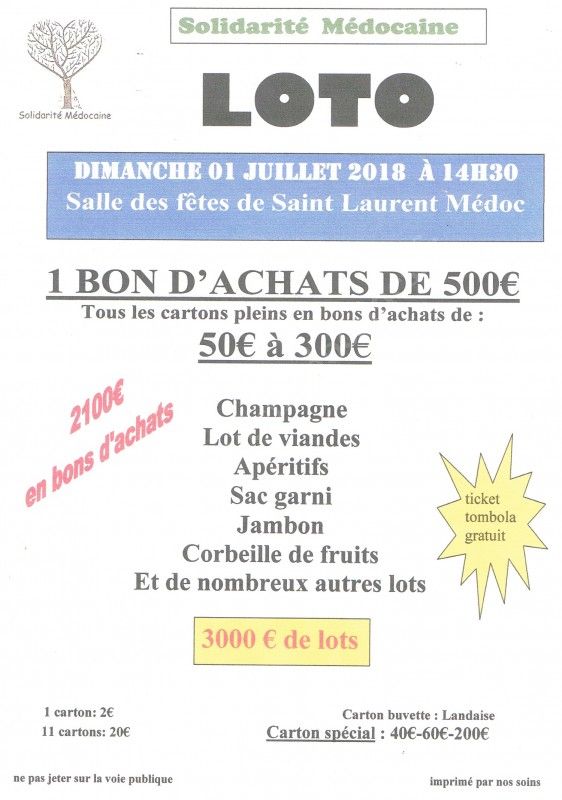 Solidarité Médocaine

Solidarité Médocaine

LOTO

DIMANCHE 01 JUILLET 2018 À 14H30
Salle des fêtes de Saint Laurent Médoc

1 BON D'ACHATS DE 500€
Tous les cartons pleins en bons d'achats de :
50€ à 300€

2100€ en bons d'achats

Champagne
Lot de viandes
Apéritifs
Sac garni
Jambon
Corbeille de fruits
Et de nombreux autres lots

ticket tombola gratuit

3000 € de lots

1 carton: 2€
11 cartons: 20€

Carton buvette : Landaise
Carton spécial : 40€-60€-200€

ne pas jeter sur la voie publique

imprimé par nos soins